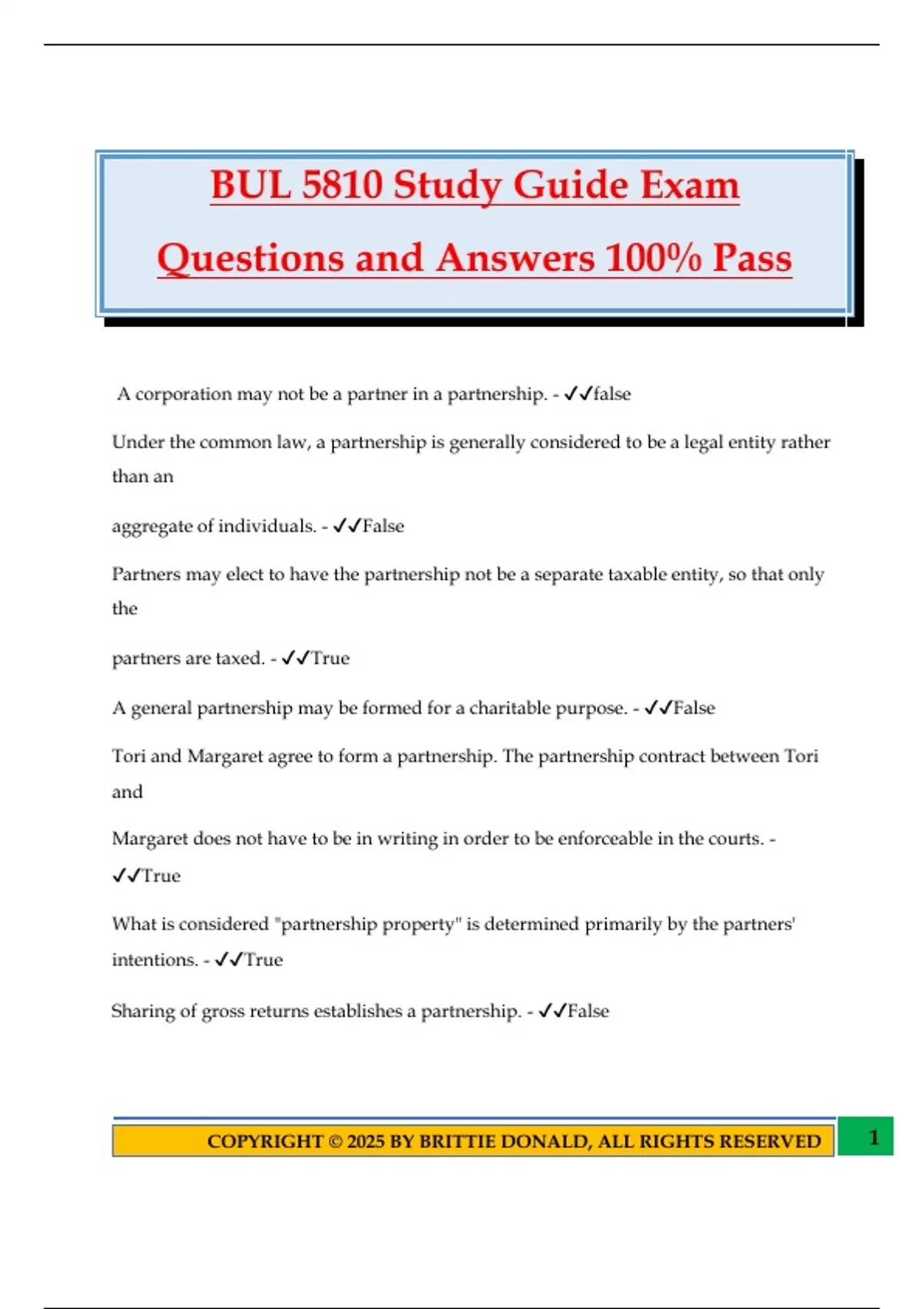 BUL 5810 Study Guide Exam Questions and Answers 100% Pass

A corporation may not be a partner in a partnership. - ✓✓false

Under the common law, a partnership is generally considered to be a legal entity rather than an

aggregate of individuals. - ✓✓False

Partners may elect to have the partnership not be a separate taxable entity, so that only the

partners are taxed. - ✓✓True

A general partnership may be formed for a charitable purpose. - ✓✓False

Tori and Margaret agree to form a partnership. The partnership contract between Tori and

Margaret does not have to be in writing in order to be enforceable in the courts. - ✓✓True

What is considered "partnership property" is determined primarily by the partners' intentions. - ✓✓True

Sharing of gross returns establishes a partnership. - ✓✓False

COPYRIGHT © 2025 BY BRITTIE DONALD, ALL RIGHTS RESERVED

1